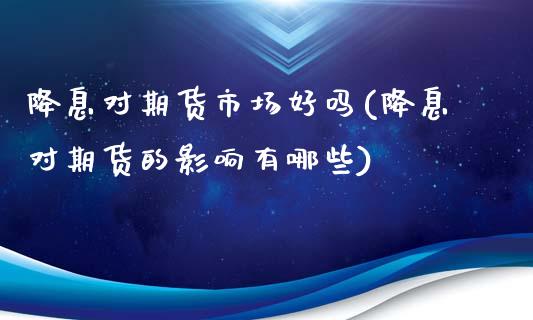 降息对期货市场好吗(降息对期货的影响有哪些)